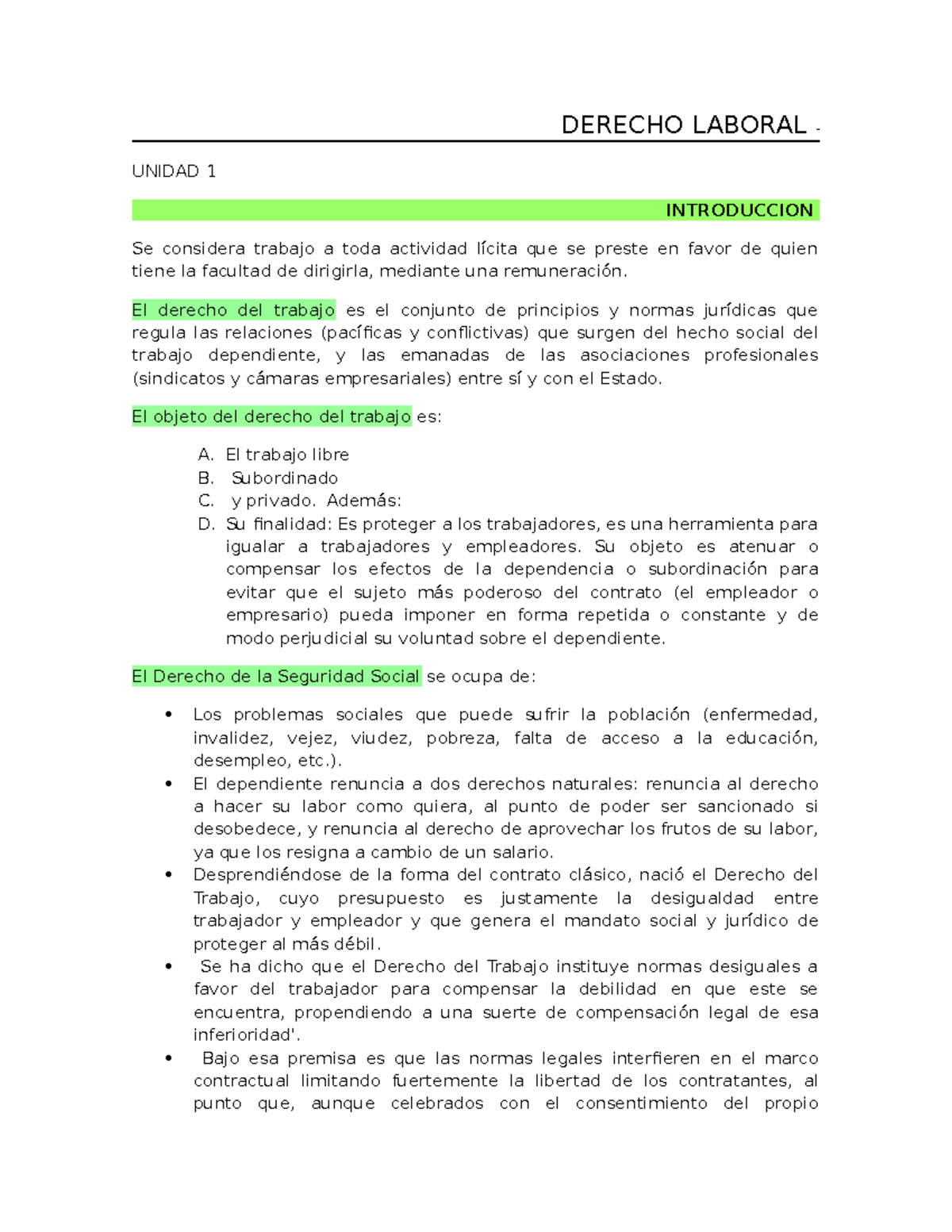 DERECHO LABORAL -

UNIDAD 1

INTRODUCCION

Se considera trabajo a toda actividad lícita que se preste en favor de quien tiene la facultad de dirigirla, mediante una remuneración.

El derecho del trabajo es el conjunto de principios y normas jurídicas que regula las relaciones (pacíficas y conflictivas) que surgen del hecho social del trabajo dependiente, y las emanadas de las asociaciones profesionales (sindicatos y cámaras empresariales) entre sí y con el Estado.

El objeto del derecho del trabajo es:

A. El trabajo libre
B. Subordinado
C. y privado. Además:
D. Su finalidad: Es proteger a los trabajadores, es una herramienta para igualar a trabajadores y empleadores. Su objeto es atenuar o compensar los efectos de la dependencia o subordinación para evitar que el sujeto más poderoso del contrato (el empleador o empresario) pueda imponer en forma repetida o constante y de modo perjudicial su voluntad sobre el dependiente.

El Derecho de la Seguridad Social se ocupa de:

• Los problemas sociales que puede sufrir la población (enfermedad, invalidez, vejez, viudez, pobreza, falta de acceso a la educación, desempleo, etc.).
• El dependiente renuncia a dos derechos naturales: renuncia al derecho a hacer su labor como quiera, al punto de poder ser sancionado si desobedece, y renuncia al derecho de aprovechar los frutos de su labor, ya que los resigna a cambio de un salario.
• Desprendiéndose de la forma del contrato clásico, nació el Derecho del Trabajo, cuyo presupuesto es justamente la desigualdad entre trabajador y empleador y que genera el mandato social y jurídico de proteger al más débil.
• Se ha dicho que el Derecho del Trabajo instituye normas desiguales a favor del trabajador para compensar la debilidad en que este se encuentra, propendiendo a una suerte de compensación legal de esa inferioridad'.
• Bajo esa premisa es que las normas legales interfieren en el marco contractual limitando fuertemente la libertad de los contratantes, al punto que, aunque celebrados con el consentimiento del propio